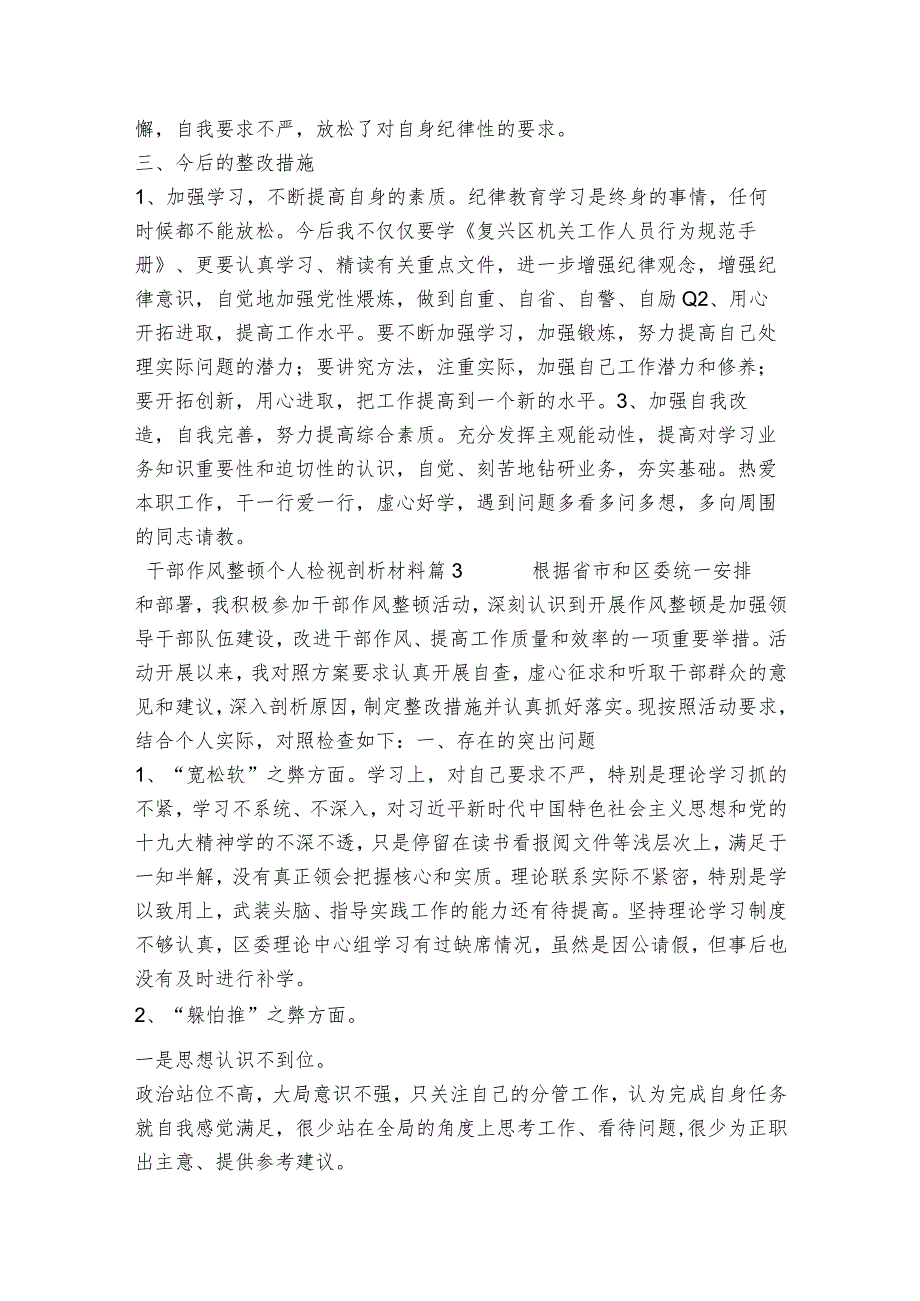 懈，自我要求不严，放松了对自身纪律性的要求。
三、今后的整改措施
1、加强学习，不断提高自身的素质。纪律教育学习是终身的事情，任何时候都不能放松。今后我不仅仅要学《复兴区机关工作人员行为规范手册》、更要认真学习、精读有关重点文件，进一步增强纪律观念，增强纪律意识，自觉地加强党性煨炼，做到自重、自省、自警、自励Q2、用心开拓进取，提高工作水平。要不断加强学习，加强锻炼，努力提高自己处理实际问题的潜力；要讲究方法，注重实际，加强自己工作潜力和修养；要开拓创新，用心进取，把工作提高到一个新的水平。3、加强自我改造，自我完善，努力提高综合素质。充分发挥主观能动性，提高对学习业务知识重要性和迫切性的认识，自觉、刻苦地钻研业务，夯实基础。热爱本职工作，干一行爱一行，虚心好学，遇到问题多看多问多想，多向周围的同志请教。
干部作风整顿个人检视剖析材料篇3 根据省市和区委统一安排和部署，我积极参加干部作风整顿活动，深刻认识到开展作风整顿是加强领导干部队伍建设，改进干部作风、提高工作质量和效率的一项重要举措。活动开展以来，我对照方案要求认真开展自查，虚心征求和听取干部群众的意见和建议，深入剖析原因，制定整改措施并认真抓好落实。现按照活动要求，结合个人实际，对照检查如下：一、存在的突出问题
1、“宽松软”之弊方面。学习上，对自己要求不严，特别是理论学习抓的不紧，学习不系统、不深入，对习近平新时代中国特色社会主义思想和党的十九大精神学的不深不透，只是停留在读书看报阅文件等浅层次上，满足于一知半解，没有真正领会把握核心和实质。理论联系实际不紧密，特别是学以致用上，武装头脑、指导实践工作的能力还有待提高。坚持理论学习制度不够认真，区委理论中心组学习有过缺席情况，虽然是因公请假，但事后也没有及时进行补学。
2、“躲怕推”之弊方面。
一是思想认识不到位。
政治站位不高，大局意识不强，只关注自己的分管工作，认为完成自身任务就自我感觉满足，很少站在全局的角度上思考工作、看待问题,很少为正职出主意、提供参考建议。